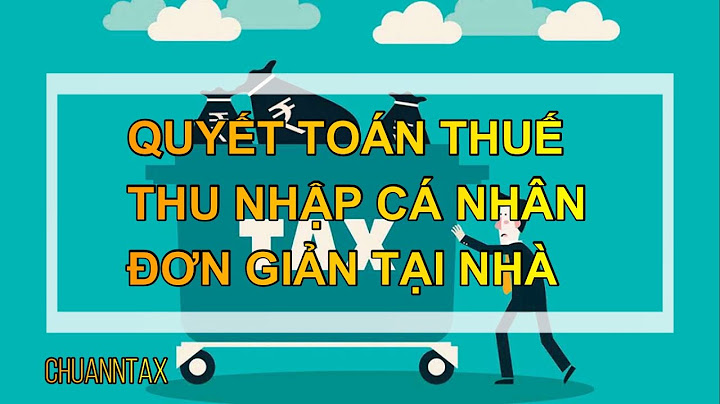 QUYẾT TOÁN THUẾ
THU NHẬP CÁ NHÂN
ĐƠN GIẢN TẠI NHÀ

TAX

CHUANNTAX